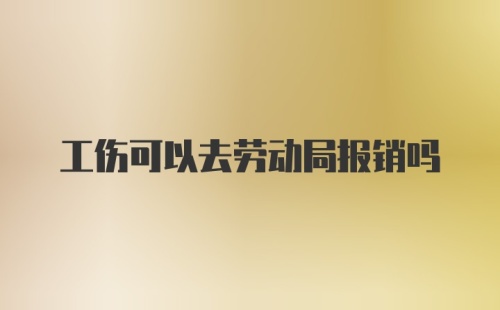 工伤可以去劳动局报销吗